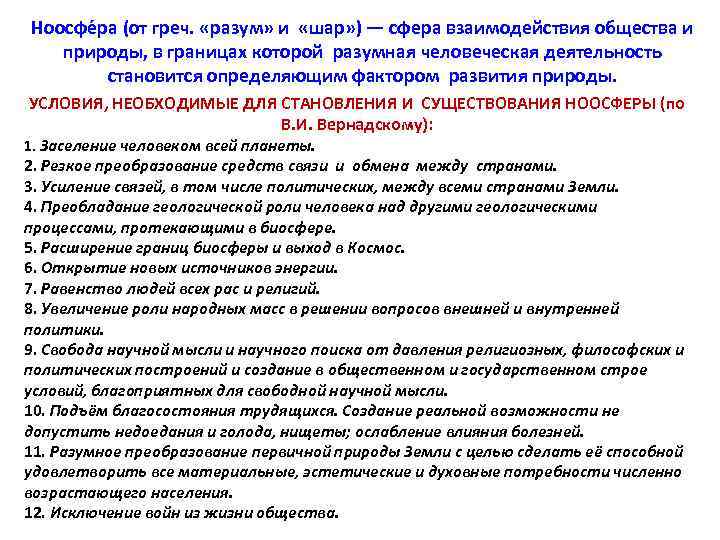 Ноосфе́ра (от греч. «разум» и «шар») — сфера взаимодействия общества и природы, в границах которой разумная человеческая деятельность становится определяющим фактором развития природы.

УСЛОВИЯ, НЕОБХОДИМЫЕ ДЛЯ СТАНОВЛЕНИЯ И СУЩЕСТВОВАНИЯ НООСФЕРЫ (по В.И. Вернадскому):

1. Заселение человеком всей планеты.
2. Резкое преобразование средств связи и обмена между странами.
3. Усиление связей, в том числе политических, между всеми странами Земли.
4. Преобладание геологической роли человека над другими геологическими процессами, протекающими в биосфере.
5. Расширение границ биосферы и выход в Космос.
6. Открытие новых источников энергии.
7. Равенство людей всех рас и религий.
8. Увеличение роли народных масс в решении вопросов внешней и внутренней политики.
9. Свобода научной мысли и научного поиска от давления религиозных, философских и политических построений и создание в общественном и государственном строе условий, благоприятных для свободной научной мысли.
10. Подъём благосостояния трудящихся. Создание реальной возможности не допустить недоедания и голода, нищеты; ослабление влияния болезней.
11. Разумное преобразование первичной природы Земли с целью сделать её способной удовлетворить все материальные, эстетические и духовные потребности численно возрастающего населения.
12. Исключение войн из жизни общества.